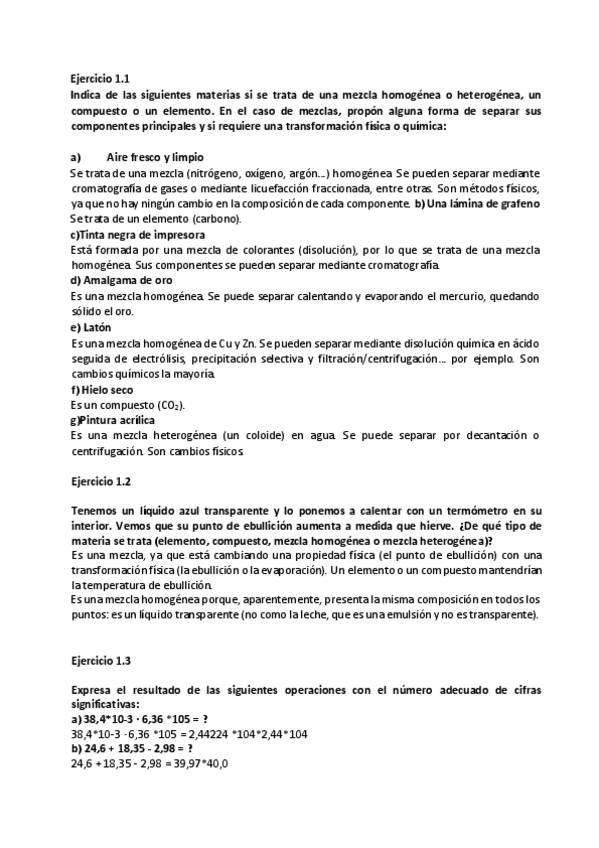 Ejercicio 1.1
Indica de las siguientes materias si se trata de una mezcla homogénea o heterogénea, un compuesto o un elemento. En el caso de mezclas, propón alguna forma de separar sus componentes principales y si requiere una transformación física o química:

a) Aire fresco y limpio
Se trata de una mezcla (nitrógeno, oxígeno, argón...) homogénea. Se pueden separar mediante cromatografía de gases o mediante licuefacción fraccionada, entre otras. Son métodos físicos, ya que no hay ningún cambio en la composición de cada componente. b) Una lámina de grafeno
Se trata de un elemento (carbono).
c)Tinta negra de impresora
Está formada por una mezcla de colorantes (disolución), por lo que se trata de una mezcla homogénea. Sus componentes se pueden separar mediante cromatografía.
d) Amalgama de oro
Es una mezcla homogénea. Se puede separar calentando y evaporando el mercurio, quedando sólido el oro.
e) Latón
Es una mezcla homogénea de Cu y Zn. Se pueden separar mediante disolución química en ácido seguida de electrólisis, precipitación selectiva y filtración/centrifugación... por ejemplo. Son cambios químicos la mayoría.
f) Hielo seco
Es un compuesto ($CO_2$).
g)Pintura acrílica
Es una mezcla heterogénea (un coloide) en agua. Se puede separar por decantación o centrifugación. Son cambios físicos.

Ejercicio 1.2

Tenemos un líquido azul transparente y lo ponemos a calentar con un termómetro en su interior. Vemos que su punto de ebullición aumenta a medida que hierve. ¿De qué tipo de materia se trata (elemento, compuesto, mezcla homogénea o mezcla heterogénea)?
Es una mezcla, ya que está cambiando una propiedad física (el punto de ebullición) con una transformación física (la ebullición o la evaporación). Un elemento o un compuesto mantendrían la temperatura de ebullición.
Es una mezcla homogénea porque, aparentemente, presenta la misma composición en todos los puntos: es un líquido transparente (no como la leche, que es una emulsión y no es transparente).

Ejercicio 1.3

Expresa el resultado de las siguientes operaciones con el número adecuado de cifras significativas:
a) 38,4*10-3 · 6,36 *105 = ?
38,4*10-3 ·6,36 *105 = 2,44224 *104*2,44*104
b) 24,6 + 18,35 - 2,98 = ?
24,6 +18,35 - 2,98 = 39,97*40,0